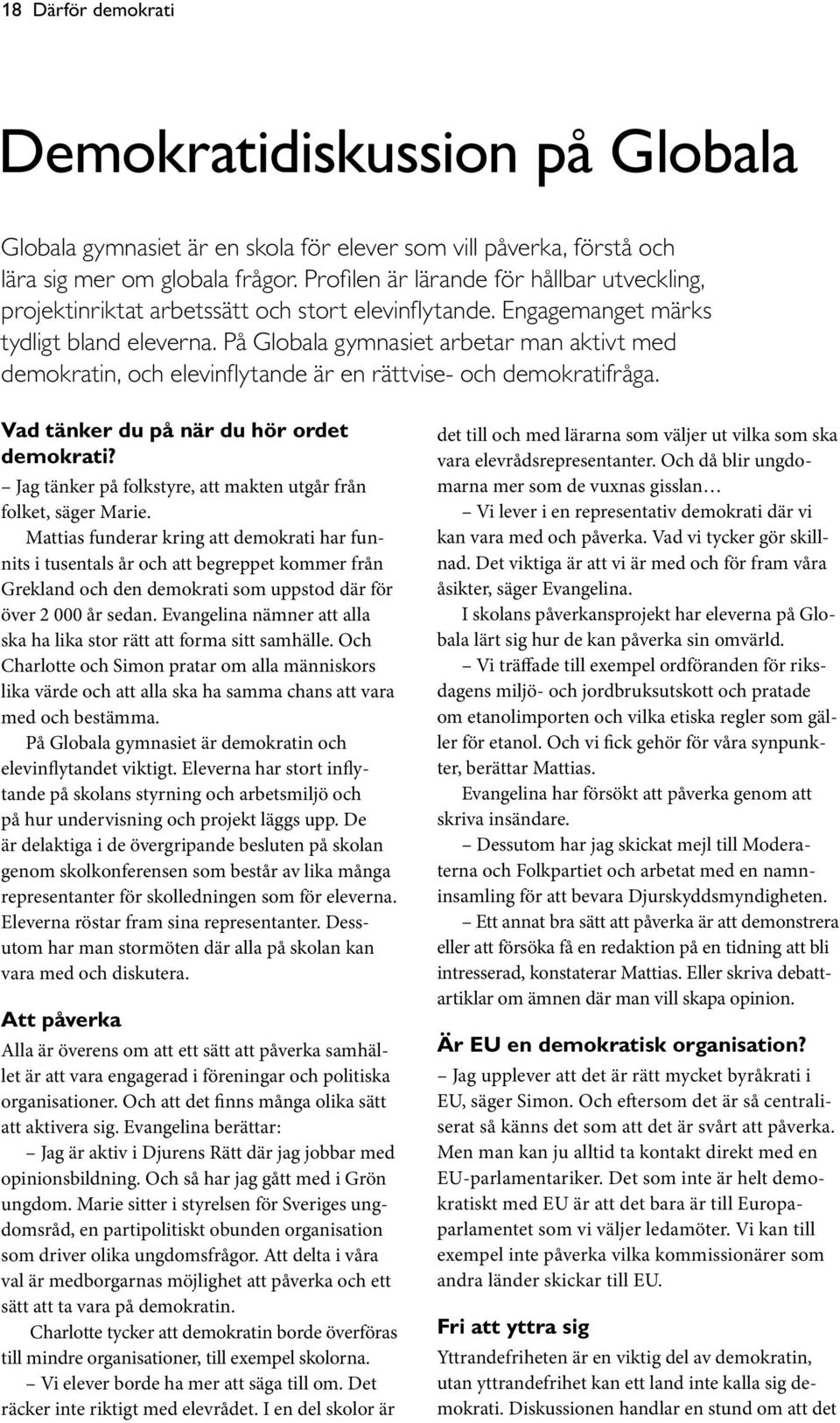 18 Därför demokrati

Demokratidiskussion på Globala

Globala gymnasiet är en skola för elever som vill påverka, förstå och lära sig mer om globala frågor. Profilen är lärande för hållbar utveckling, projektinriktat arbetssätt och stort elevinflytande. Engagemanget märks tydligt bland eleverna. På Globala gymnasiet arbetar man aktivt med demokratin, och elevinflytande är en rättvise- och demokratifråga.

Vad tänker du på när du hör ordet demokrati?

– Jag tänker på folkstyre, att makten utgår från folket, säger Marie.

Mattias funderar kring att demokrati har funnits i tusentals år och att begreppet kommer från Grekland och den demokrati som uppstod där för över 2 000 år sedan. Evangelina nämner att alla ska ha lika stor rätt att forma sitt samhälle. Och Charlotte och Simon pratar om alla människors lika värde och att alla ska ha samma chans att vara med och bestämma.

På Globala gymnasiet är demokratin och elevinflytandet viktigt. Eleverna har stort inflytande på skolans styrning och arbetsmiljö och på hur undervisning och projekt läggs upp. De är delaktiga i de övergripande besluten på skolan genom skolkonferensen som består av lika många representanter för skolledningen som för eleverna. Eleverna röstar fram sina representanter. Dessutom har man stormöten där alla på skolan kan vara med och diskutera.

Att påverka

Alla är överens om att ett sätt att påverka samhället är att vara engagerad i föreningar och politiska organisationer. Och att det finns många olika sätt att aktivera sig. Evangelina berättar:

– Jag är aktiv i Djurens Rätt där jag jobbar med opinionsbildning. Och så har jag gått med i Grön ungdom. Marie sitter i styrelsen för Sveriges ungdomsråd, en partipolitiskt obunden organisation som driver olika ungdomsfrågor. Att delta i våra val är medborgarnas möjlighet att påverka och ett sätt att ta vara på demokratin.

Charlotte tycker att demokratin borde överföras till mindre organisationer, till exempel skolorna.

– Vi elever borde ha mer att säga till om. Det räcker inte riktigt med elevrådet. I en del skolor är det till och med lärarna som väljer ut vilka som ska vara elevrådsrepresentanter. Och då blir ungdomarna mer som de vuxnas gisslan…

– Vi lever i en representativ demokrati där vi kan vara med och påverka. Vad vi tycker gör skillnad. Det viktiga är att vi är med och för fram våra åsikter, säger Evangelina.

I skolans påverkansprojekt har eleverna på Globala lärt sig hur de kan påverka sin omvärld.

– Vi träffade till exempel ordföranden för riksdagens miljö- och jordbruksutskott och pratade om etanolimporten och vilka etiska regler som gäller för etanol. Och vi fick gehör för våra synpunkter, berättar Mattias.

Evangelina har försökt att påverka genom att skriva insändare.

– Dessutom har jag skickat mejl till Moderaterna och Folkpartiet och arbetat med en namninsamling för att bevara Djurskyddsmyndigheten.

– Ett annat bra sätt att påverka är att demonstrera eller att försöka få en redaktion på en tidning att bli intresserad, konstaterar Mattias. Eller skriva debattartiklar om ämnen där man vill skapa opinion.

Är EU en demokratisk organisation?

– Jag upplever att det är rätt mycket byråkrati i EU, säger Simon. Och eftersom det är så centraliserat så känns det som att det är svårt att påverka. Men man kan ju alltid ta kontakt direkt med en EU-parlamentariker. Det som inte är helt demokratiskt med EU är att det bara är till Europaparlamentet som vi väljer ledamöter. Vi kan till exempel inte påverka vilka kommissionärer som andra länder skickar till EU.

Fri att yttra sig

Yttrandefriheten är en viktig del av demokratin, utan yttrandefrihet kan ett land inte kalla sig demokrati. Diskussionen handlar en stund om att det